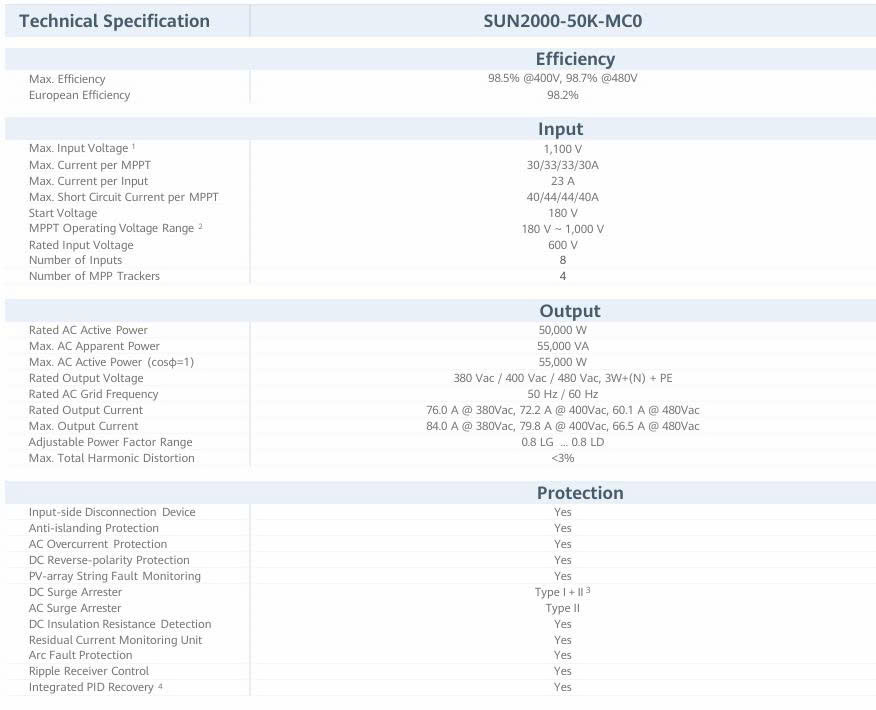 | Technical Specification | SUN2000-50K-MC0 |
|---|---|
| | **Efficiency** |
| Max. Efficiency | 98.5% @400V, 98.7% @480V |
| European Efficiency | 98.2% |
| | **Input** |
| Max. Input Voltage $^1$ | 1,100 V |
| Max. Current per MPPT | 30/33/33/30A |
| Max. Current per Input | 23 A |
| Max. Short Circuit Current per MPPT | 40/44/44/40A |
| Start Voltage | 180 V |
| MPPT Operating Voltage Range $^2$ | 180 V ~ 1,000 V |
| Rated Input Voltage | 600 V |
| Number of Inputs | 8 |
| Number of MPP Trackers | 4 |
| | **Output** |
| Rated AC Active Power | 50,000 W |
| Max. AC Apparent Power | 55,000 VA |
| Max. AC Active Power (cosφ=1) | 55,000 W |
| Rated Output Voltage | 380 Vac / 400 Vac / 480 Vac, 3W+(N) + PE |
| Rated AC Grid Frequency | 50 Hz / 60 Hz |
| Rated Output Current | 76.0 A @ 380Vac, 72.2 A @ 400Vac, 60.1 A @ 480Vac |
| Max. Output Current | 84.0 A @ 380Vac, 79.8 A @ 400Vac, 66.5 A @ 480Vac |
| Adjustable Power Factor Range | 0.8 LG ... 0.8 LD |
| Max. Total Harmonic Distortion | <3% |
| | **Protection** |
| Input-side Disconnection Device | Yes |
| Anti-islanding Protection | Yes |
| AC Overcurrent Protection | Yes |
| DC Reverse-polarity Protection | Yes |
| PV-array String Fault Monitoring | Yes |
| DC Surge Arrester | Type I + II $^3$ |
| AC Surge Arrester | Type II |
| DC Insulation Resistance Detection | Yes |
| Residual Current Monitoring Unit | Yes |
| Arc Fault Protection | Yes |
| Ripple Receiver Control | Yes |
| Integrated PID Recovery $^4$ | Yes |